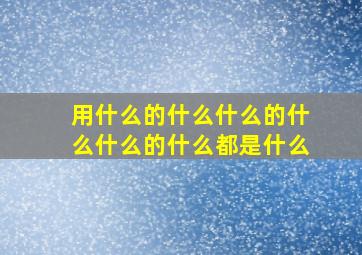 用什么的什么什么的什么什么的什么都是什么